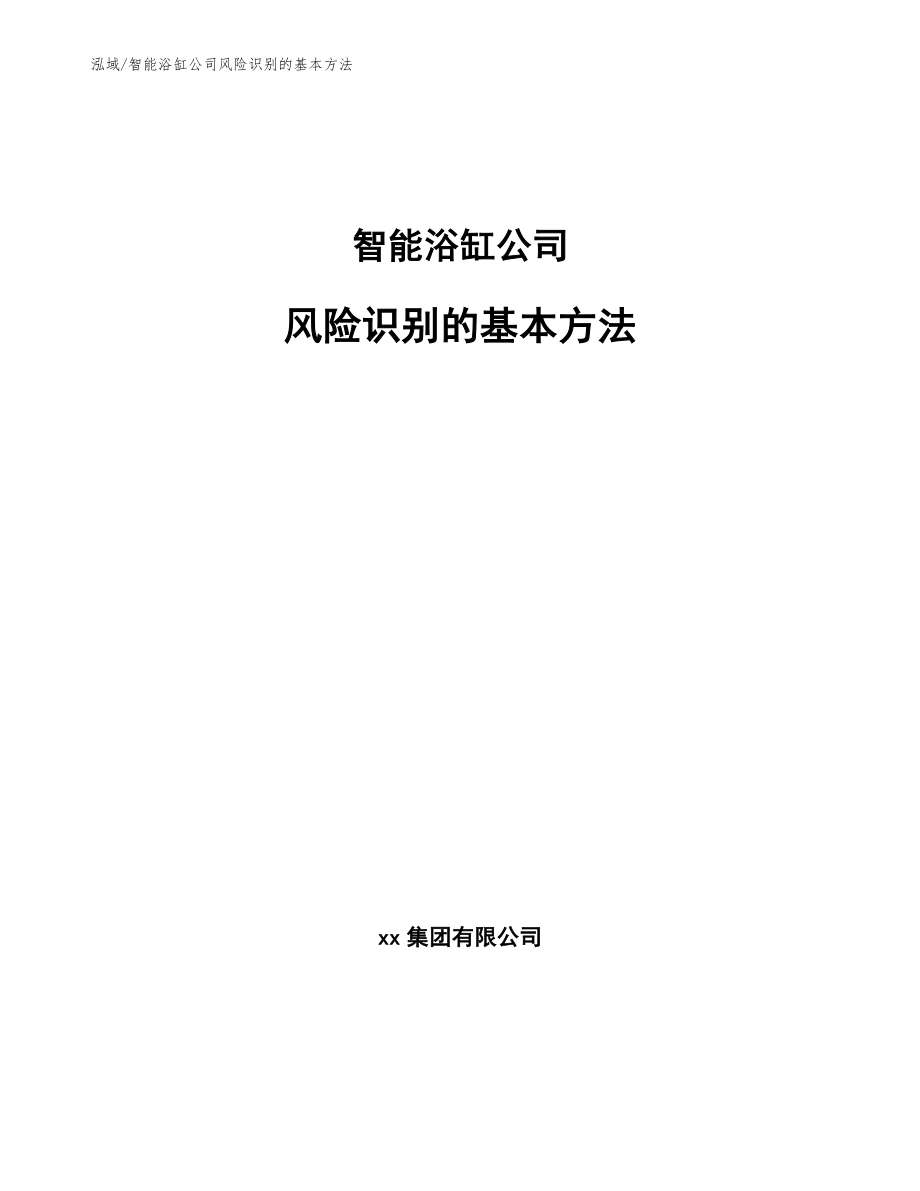 泓域/智能浴缸公司风险识别的基本方法

智能浴缸公司

风险识别的基本方法

xx 集团有限公司